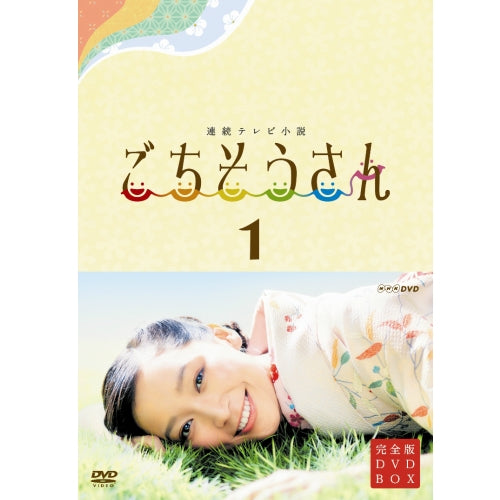 連続テレビ小説
ごちそうさん
1

NHK DVD

完全版
DVD
BOX

DVD
VIDEO